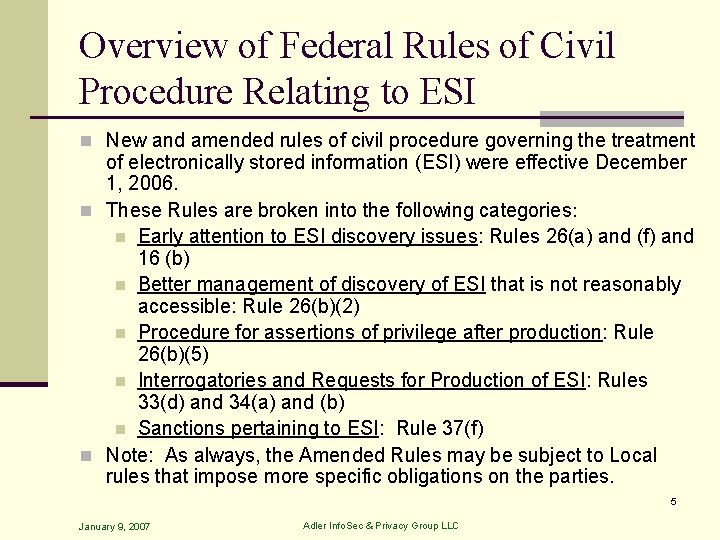 Overview of Federal Rules of Civil Procedure Relating to ESI

New and amended rules of civil procedure governing the treatment of electronically stored information (ESI) were effective December 1, 2006.

These Rules are broken into the following categories:

Early attention to ESI discovery issues: Rules 26(a) and (f) and 16 (b)

Better management of discovery of ESI that is not reasonably accessible: Rule 26(b)(2)

Procedure for assertions of privilege after production: Rule 26(b)(5)

Interrogatories and Requests for Production of ESI: Rules 33(d) and 34(a) and (b)

Sanctions pertaining to ESI: Rule 37(f)

Note: As always, the Amended Rules may be subject to Local rules that impose more specific obligations on the parties.

5

January 9, 2007

Adler InfoSec & Privacy Group LLC